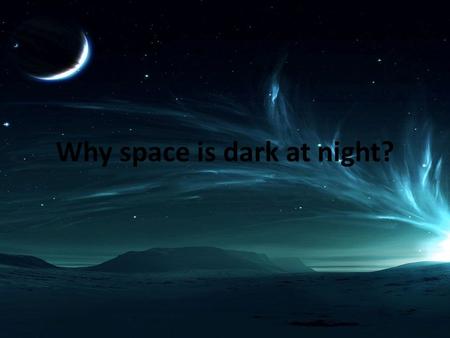 Why space is dark at night?